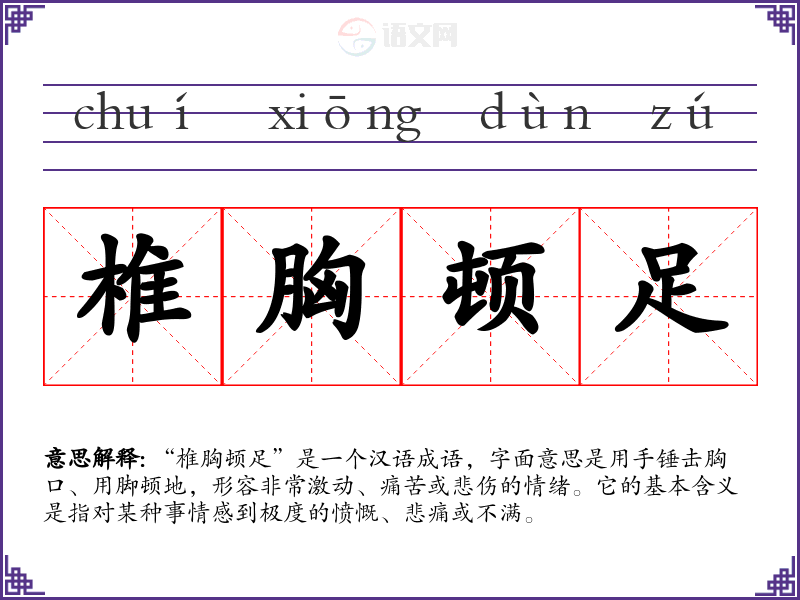 chuí xiōng dùn zú

椎胸顿足

意思解释:“椎胸顿足”是一个汉语成语,字面意思是用手锤击胸口、用脚顿地,形容非常激动、痛苦或悲伤的情绪。它的基本含义是指对某种事情感到极度的愤慨、悲痛或不满。

语文网